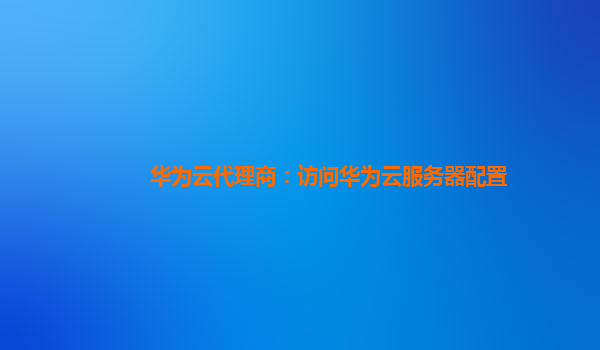 华为云代理商：访问华为云服务器配置